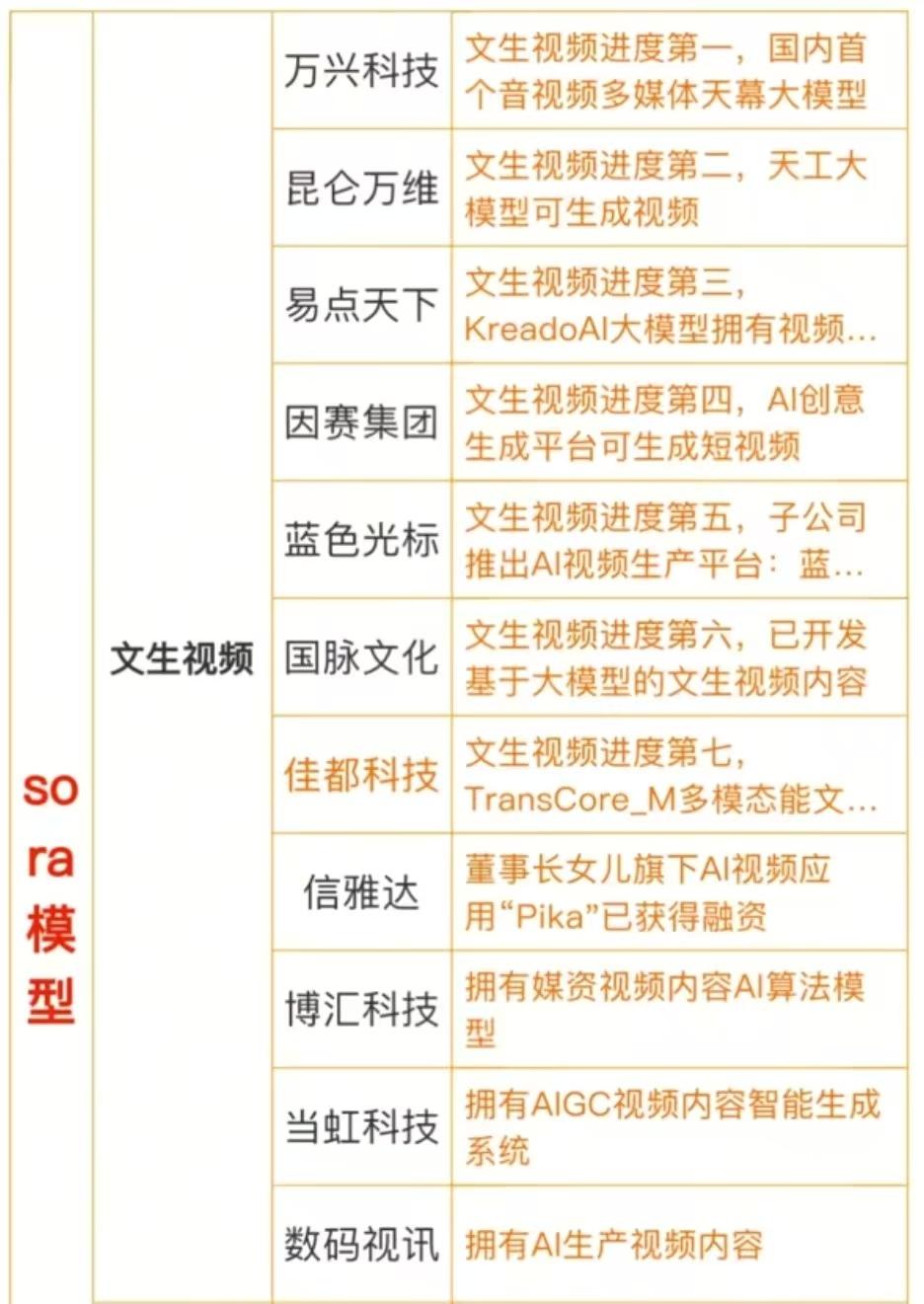 | sora模型 | 文生视频 | 万兴科技 | 文生视频进度第一，国内首个音视频多媒体天幕大模型 |
|---|---|---|---|
| | | 昆仑万维 | 文生视频进度第二，天工大模型可生成视频 |
| | | 易点天下 | 文生视频进度第三，KreadoAI大模型拥有视频... |
| | | 因赛集团 | 文生视频进度第四，AI创意生成平台可生成短视频 |
| | | 蓝色光标 | 文生视频进度第五，子公司推出AI视频生产平台：蓝... |
| | | 国脉文化 | 文生视频进度第六，已开发基于大模型的文生视频内容 |
| | | 佳都科技 | 文生视频进度第七，TransCore_M多模态能文... |
| | | 信雅达 | 董事长女儿旗下AI视频应用“Pika”已获得融资 |
| | | 博汇科技 | 拥有媒资视频内容AI算法模型 |
| | | 当虹科技 | 拥有AIGC视频内容智能生成系统 |
| | | 数码视讯 | 拥有AI生产视频内容 |